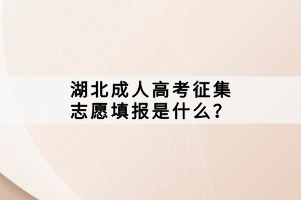 湖北成人高考征集志愿填报是什么?